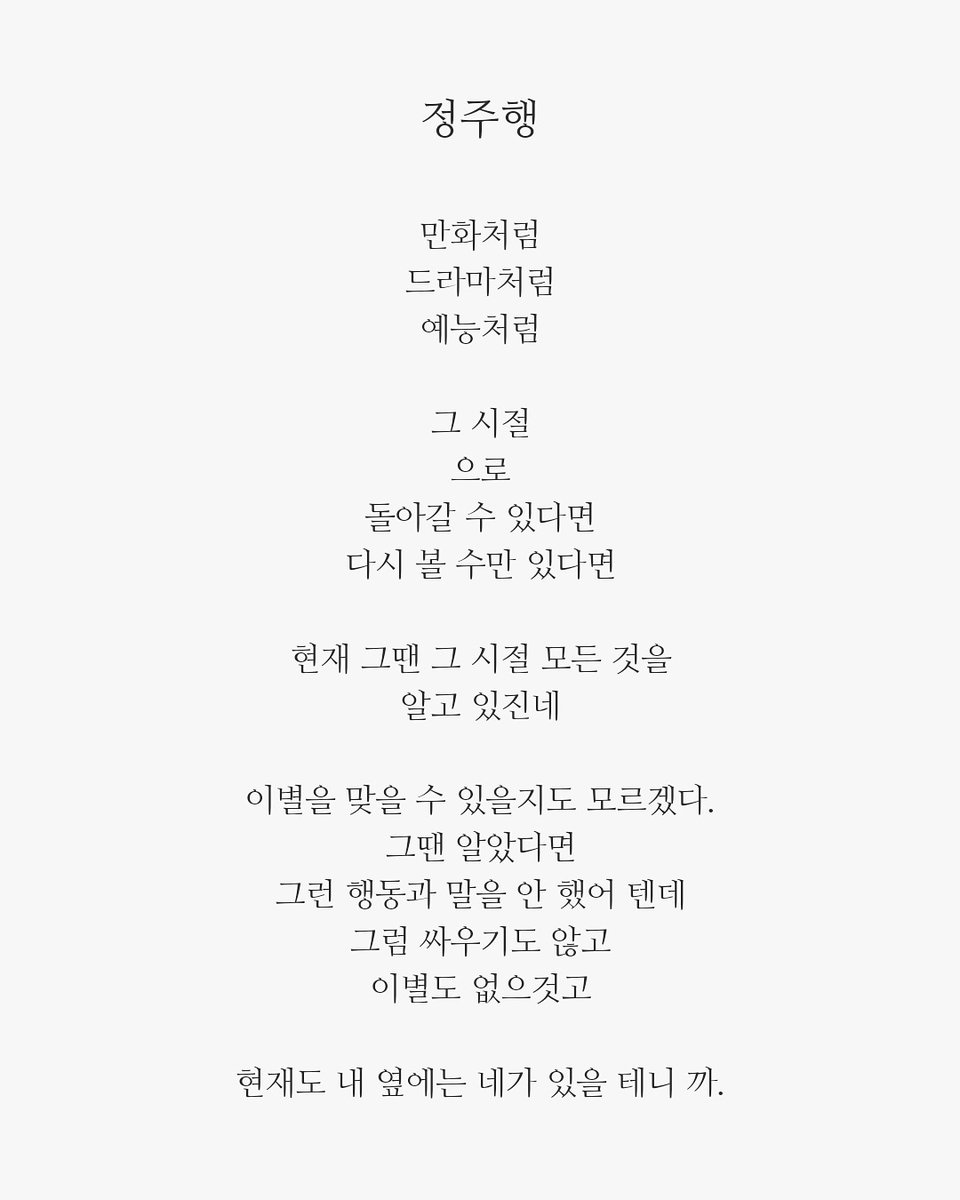 정주행

만화처럼
드라마처럼
예능처럼

그 시절
으로
돌아갈 수 있다면
다시 볼 수만 있다면

현재 그땐 그 시절 모든 것을
알고 있진네

이별을 맞을 수 있을지도 모르겠다.
그땐 알았다면
그런 행동과 말을 안 했어 텐데
그럼 싸우기도 않고
이별도 없으것고

현재도 내 옆에는 네가 있을 테니 까.